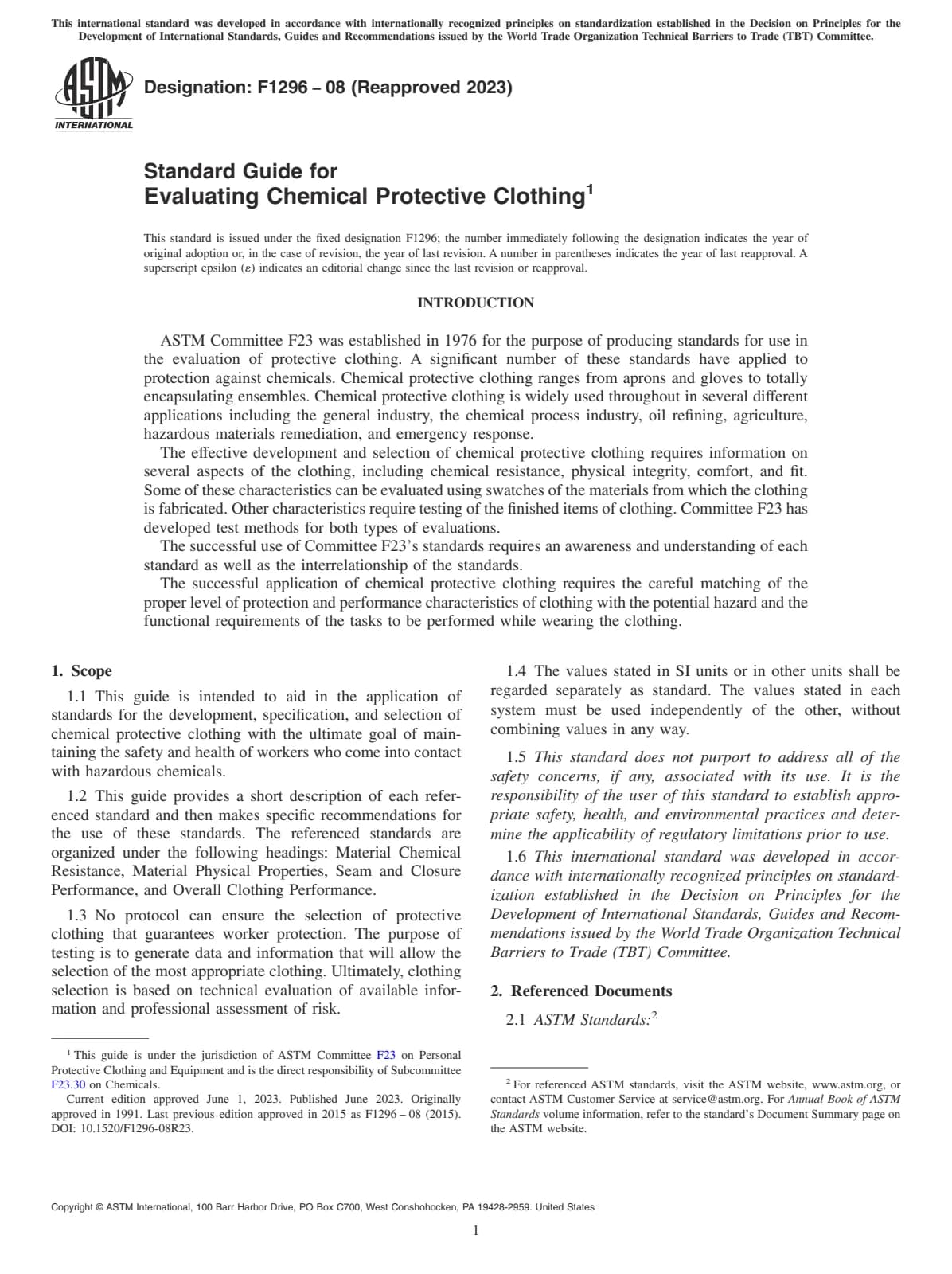 This international standard was developed in accordance with internationally recognized principles on standardization established in the Decision on Principles for the Development of International Standards, Guides and Recommendations issued by the World Trade Organization Technical Barriers to Trade (TBT) Committee.

ASTM INTERNATIONAL

Designation: F1296 – 08 (Reapproved 2023)

Standard Guide for
Evaluating Chemical Protective Clothing$^1$

This standard is issued under the fixed designation F1296; the number immediately following the designation indicates the year of original adoption or, in the case of revision, the year of last revision. A number in parentheses indicates the year of last reapproval. A superscript epsilon (ε) indicates an editorial change since the last revision or reapproval.

INTRODUCTION

ASTM Committee F23 was established in 1976 for the purpose of producing standards for use in the evaluation of protective clothing. A significant number of these standards have applied to protection against chemicals. Chemical protective clothing ranges from aprons and gloves to totally encapsulating ensembles. Chemical protective clothing is widely used throughout in several different applications including the general industry, the chemical process industry, oil refining, agriculture, hazardous materials remediation, and emergency response.

The effective development and selection of chemical protective clothing requires information on several aspects of the clothing, including chemical resistance, physical integrity, comfort, and fit. Some of these characteristics can be evaluated using swatches of the materials from which the clothing is fabricated. Other characteristics require testing of the finished items of clothing. Committee F23 has developed test methods for both types of evaluations.

The successful use of Committee F23's standards requires an awareness and understanding of each standard as well as the interrelationship of the standards.

The successful application of chemical protective clothing requires the careful matching of the proper level of protection and performance characteristics of clothing with the potential hazard and the functional requirements of the tasks to be performed while wearing the clothing.

1. Scope

1.1 This guide is intended to aid in the application of standards for the development, specification, and selection of chemical protective clothing with the ultimate goal of maintaining the safety and health of workers who come into contact with hazardous chemicals.

1.2 This guide provides a short description of each referenced standard and then makes specific recommendations for the use of these standards. The referenced standards are organized under the following headings: Material Chemical Resistance, Material Physical Properties, Seam and Closure Performance, and Overall Clothing Performance.

1.3 No protocol can ensure the selection of protective clothing that guarantees worker protection. The purpose of testing is to generate data and information that will allow the selection of the most appropriate clothing. Ultimately, clothing selection is based on technical evaluation of available information and professional assessment of risk.

$^1$ This guide is under the jurisdiction of ASTM Committee F23 on Personal Protective Clothing and Equipment and is the direct responsibility of Subcommittee F23.30 on Chemicals.

Current edition approved June 1, 2023. Published June 2023. Originally approved in 1991. Last previous edition approved in 2015 as F1296 – 08 (2015). DOI: 10.1520/F1296-08R23.

1.4 The values stated in SI units or in other units shall be regarded separately as standard. The values stated in each system must be used independently of the other, without combining values in any way.

1.5 This standard does not purport to address all of the safety concerns, if any, associated with its use. It is the responsibility of the user of this standard to establish appropriate safety, health, and environmental practices and determine the applicability of regulatory limitations prior to use.

1.6 This international standard was developed in accordance with internationally recognized principles on standardization established in the Decision on Principles for the Development of International Standards, Guides and Recommendations issued by the World Trade Organization Technical Barriers to Trade (TBT) Committee.

2. Referenced Documents

2.1 ASTM Standards:$^2$

$^2$ For referenced ASTM standards, visit the ASTM website, www.astm.org, or contact ASTM Customer Service at service@astm.org. For Annual Book of ASTM Standards volume information, refer to the standard's Document Summary page on the ASTM website.

Copyright © ASTM International, 100 Barr Harbor Drive, PO Box C700, West Conshohocken, PA 19428-2959. United States

1